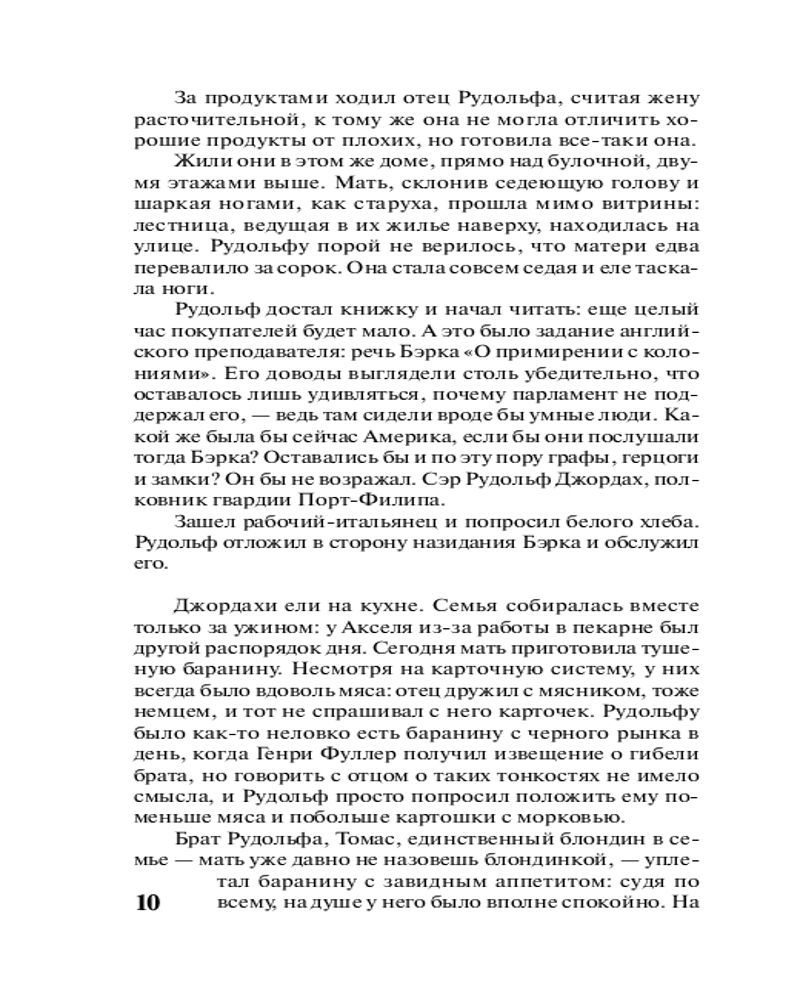 За продуктами ходил отец Рудольфа, считая жену расточительной, к тому же она не могла отличить хорошие продукты от плохих, но готовила все-таки она.

Жили они в этом же доме, прямо над булочной, двумя этажами выше. Мать, склонив седеющую голову и шаркая ногами, как старуха, прошла мимо витрины: лестница, ведущая в их жилье наверху, находилась на улице. Рудольфу порой не верилось, что матери едва перевалило за сорок. Она стала совсем седая и еле таскала ноги.

Рудольф достал книжку и начал читать: еще целый час покупателей будет мало. А это было задание английского преподавателя: речь Бэрка «О примирении с колониями». Его доводы выглядели столь убедительно, что оставалось лишь удивляться, почему парламент не поддержал его, — ведь там сидели вроде бы умные люди. Какой же была бы сейчас Америка, если бы они послушали тогда Бэрка? Оставались бы и по эту пору графы, герцоги и замки? Он бы не возражал. Сэр Рудольф Джордах, полковник гвардии Порт-Филипа.

Зашел рабочий-итальянец и попросил белого хлеба. Рудольф отложил в сторону назидания Бэрка и обслужил его.

Джордахи ели на кухне. Семья собиралась вместе только за ужином: у Акселя из-за работы в пекарне был другой распорядок дня. Сегодня мать приготовила тушеную баранину. Несмотря на карточную систему, у них всегда было вдоволь мяса: отец дружил с мясником, тоже немцем, и тот не спрашивал с него карточек. Рудольфу было как-то неловко есть баранину с черного рынка в день, когда Генри Фуллер получил извещение о гибели брата, но говорить с отцом о таких тонкостях не имело смысла, и Рудольф просто попросил положить ему поменьше мяса и побольше картошки с морковью.

Брат Рудольфа, Томас, единственный блондин в семье — мать уже давно не назовешь блондинкой, — уплетал баранину с завидным аппетитом: судя по всему, на душе у него было вполне спокойно. На

10